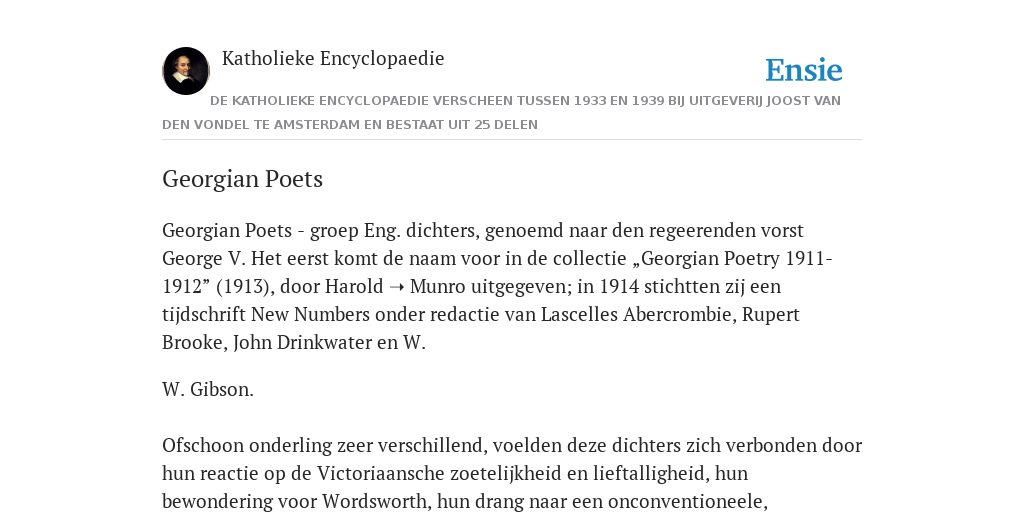 Katholieke Encyclopaedie

Ensie

DE KATHOLIEKE ENCYCLOPAEDIE VERSCHEEN TUSSEN 1933 EN 1939 BIJ UITGEVERIJ JOOST VAN DEN VONDEL TE AMSTERDAM EN BESTAAT UIT 25 DELEN

Georgian Poets

Georgian Poets - groep Eng. dichters, genoemd naar den regeerenden vorst George V. Het eerst komt de naam voor in de collectie „Georgian Poetry 1911-1912” (1913), door Harold ➝ Munro uitgegeven; in 1914 stichtten zij een tijdschrift New Numbers onder redactie van Lascelles Abercrombie, Rupert Brooke, John Drinkwater en W.

W. Gibson.

Ofschoon onderling zeer verschillend, voelden deze dichters zich verbonden door hun reactie op de Victoriaansche zoetelijkheid en lieftalligheid, hun bewondering voor Wordsworth, hun drang naar een onconventioneele,